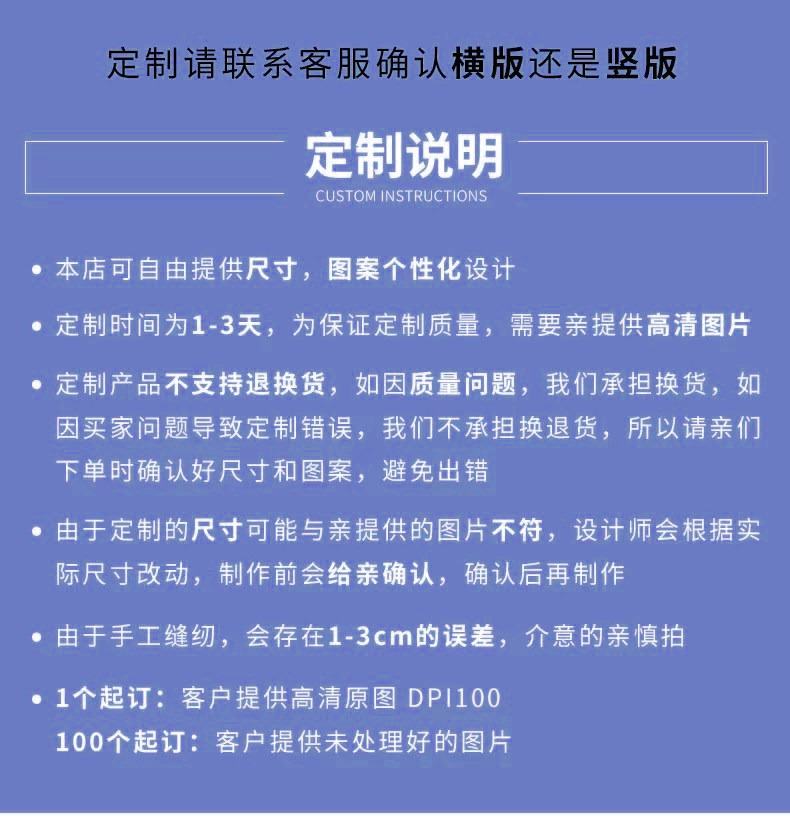 定制请联系客服确认横版还是竖版

定制说明
CUSTOM INSTRUCTIONS

• 本店可自由提供尺寸，图案个性化设计

• 定制时间为1-3天，为保证定制质量，需要亲提供高清图片

• 定制产品不支持退换货，如因质量问题，我们承担换货，如因买家问题导致定制错误，我们不承担换退货，所以请亲们下单时确认好尺寸和图案，避免出错

• 由于定制的尺寸可能与亲提供的图片不符，设计师会根据实际尺寸改动，制作前会给亲确认，确认后再制作

• 由于手工缝纫，会存在1-3cm的误差，介意的亲慎拍

• 1个起订：客户提供高清原图 DPI100
100个起订：客户提供未处理好的图片